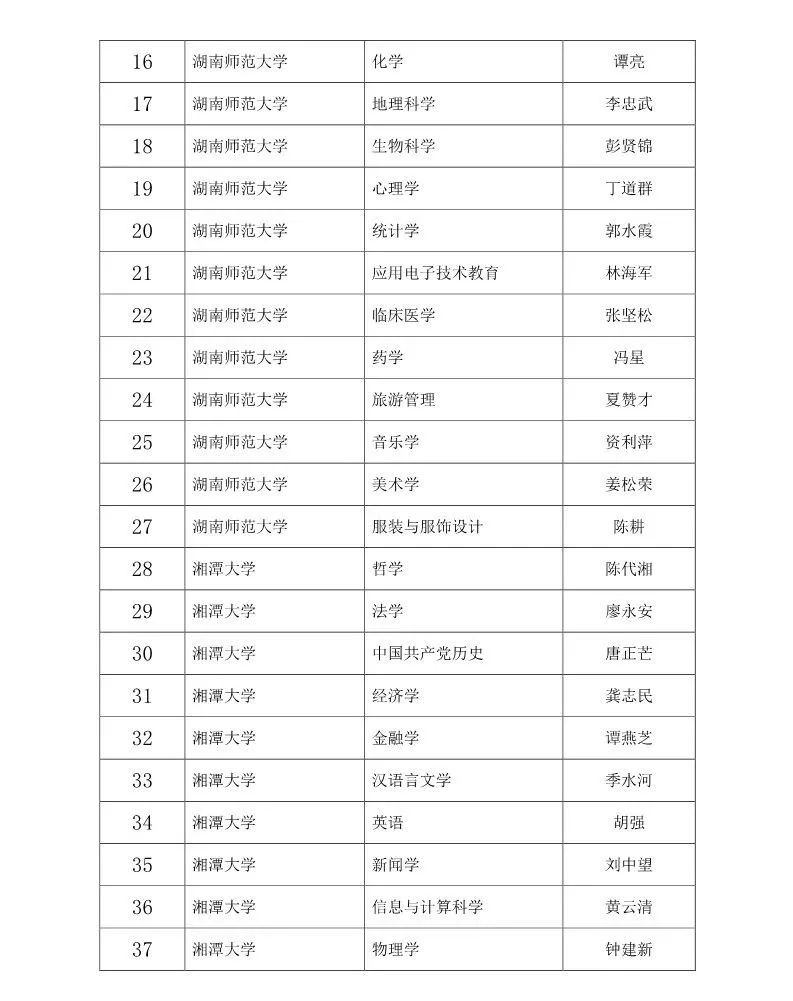 | 16 | 湖南师范大学 | 化学 | 谭亮 |
|---|---|---|---|
| 17 | 湖南师范大学 | 地理科学 | 李忠武 |
| 18 | 湖南师范大学 | 生物科学 | 彭贤锦 |
| 19 | 湖南师范大学 | 心理学 | 丁道群 |
| 20 | 湖南师范大学 | 统计学 | 郭水霞 |
| 21 | 湖南师范大学 | 应用电子技术教育 | 林海军 |
| 22 | 湖南师范大学 | 临床医学 | 张坚松 |
| 23 | 湖南师范大学 | 药学 | 冯星 |
| 24 | 湖南师范大学 | 旅游管理 | 夏赞才 |
| 25 | 湖南师范大学 | 音乐学 | 资利萍 |
| 26 | 湖南师范大学 | 美术学 | 姜松荣 |
| 27 | 湖南师范大学 | 服装与服饰设计 | 陈耕 |
| 28 | 湘潭大学 | 哲学 | 陈代湘 |
| 29 | 湘潭大学 | 法学 | 廖永安 |
| 30 | 湘潭大学 | 中国共产党历史 | 唐正芒 |
| 31 | 湘潭大学 | 经济学 | 龚志民 |
| 32 | 湘潭大学 | 金融学 | 谭燕芝 |
| 33 | 湘潭大学 | 汉语言文学 | 季水河 |
| 34 | 湘潭大学 | 英语 | 胡强 |
| 35 | 湘潭大学 | 新闻学 | 刘中望 |
| 36 | 湘潭大学 | 信息与计算科学 | 黄云清 |
| 37 | 湘潭大学 | 物理学 | 钟建新 |